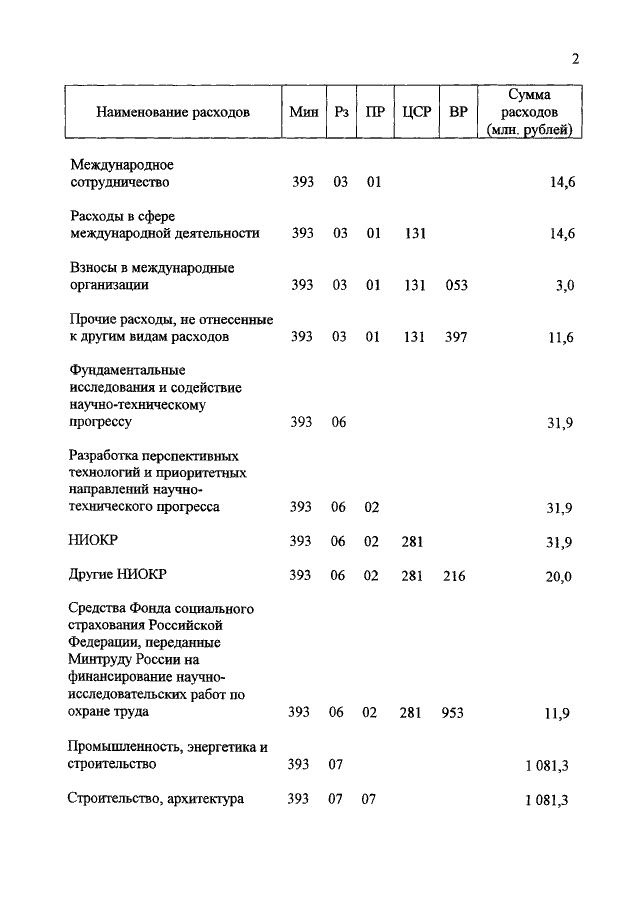 2

| Наименование расходов | Мин | Рз | ПР | ЦСР | ВР | Сумма расходов (млн. рублей) |
|---|---|---|---|---|---|---|
| Международное сотрудничество | 393 | 03 | 01 | | | 14,6 |
| Расходы в сфере международной деятельности | 393 | 03 | 01 | 131 | | 14,6 |
| Взносы в международные организации | 393 | 03 | 01 | 131 | 053 | 3,0 |
| Прочие расходы, не отнесенные к другим видам расходов | 393 | 03 | 01 | 131 | 397 | 11,6 |
| Фундаментальные исследования и содействие научно-техническому прогрессу | 393 | 06 | | | | 31,9 |
| Разработка перспективных технологий и приоритетных направлений научно-технического прогресса | 393 | 06 | 02 | | | 31,9 |
| НИОКР | 393 | 06 | 02 | 281 | | 31,9 |
| Другие НИОКР | 393 | 06 | 02 | 281 | 216 | 20,0 |
| Средства Фонда социального страхования Российской Федерации, переданные Минтруду России на финансирование научно-исследовательских работ по охране труда | 393 | 06 | 02 | 281 | 953 | 11,9 |
| Промышленность, энергетика и строительство | 393 | 07 | | | | 1 081,3 |
| Строительство, архитектура | 393 | 07 | 07 | | | 1 081,3 |